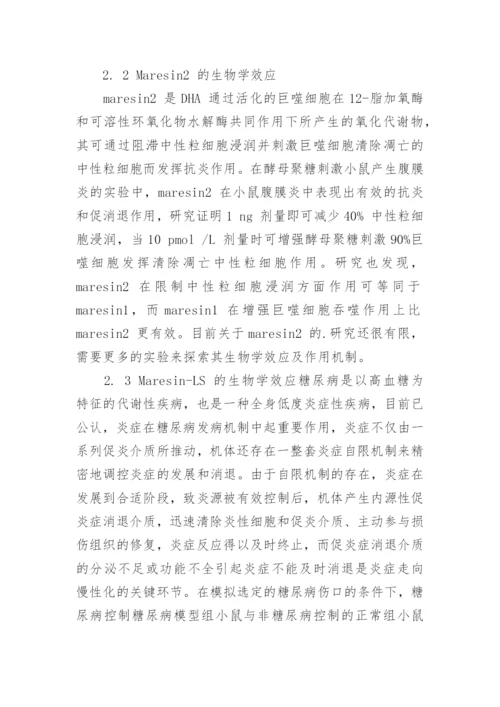 2. 2 Maresin2 的生物学效应

maresin2 是 DHA 通过活化的巨噬细胞在 12-脂加氧酶和可溶性环氧化物水解酶共同作用下所产生的氧化代谢物，其可通过阻滞中性粒细胞浸润并刺激巨噬细胞清除凋亡的中性粒细胞而发挥抗炎作用。在酵母聚糖刺激小鼠产生腹膜炎的实验中，maresin2 在小鼠腹膜炎中表现出有效的抗炎和促消退作用，研究证明 1 ng 剂量即可减少 40% 中性粒细胞浸润，当 10 pmol /L 剂量时可增强酵母聚糖刺激 90%巨噬细胞发挥清除凋亡中性粒细胞作用。研究也发现，maresin2 在限制中性粒细胞浸润方面作用可等同于 maresin1，而 maresin1 在增强巨噬细胞吞噬作用上比 maresin2 更有效。目前关于 maresin2 的.研究还很有限，需要更多的实验来探索其生物学效应及作用机制。

2. 3 Maresin-LS 的生物学效应糖尿病是以高血糖为特征的代谢性疾病，也是一种全身低度炎症性疾病，目前已公认，炎症在糖尿病发病机制中起重要作用，炎症不仅由一系列促炎介质所推动，机体还存在一整套炎症自限机制来精密地调控炎症的发展和消退。由于自限机制的存在，炎症在发展到合适阶段，致炎源被有效控制后，机体产生内源性促炎症消退介质，迅速清除炎性细胞和促炎介质、主动参与损伤组织的修复，炎症反应得以及时终止，而促炎症消退介质的分泌不足或功能不全引起炎症不能及时消退是炎症走向慢性化的关键环节。在模拟选定的糖尿病伤口的条件下，糖尿病控制糖尿病模型组小鼠与非糖尿病控制的正常组小鼠